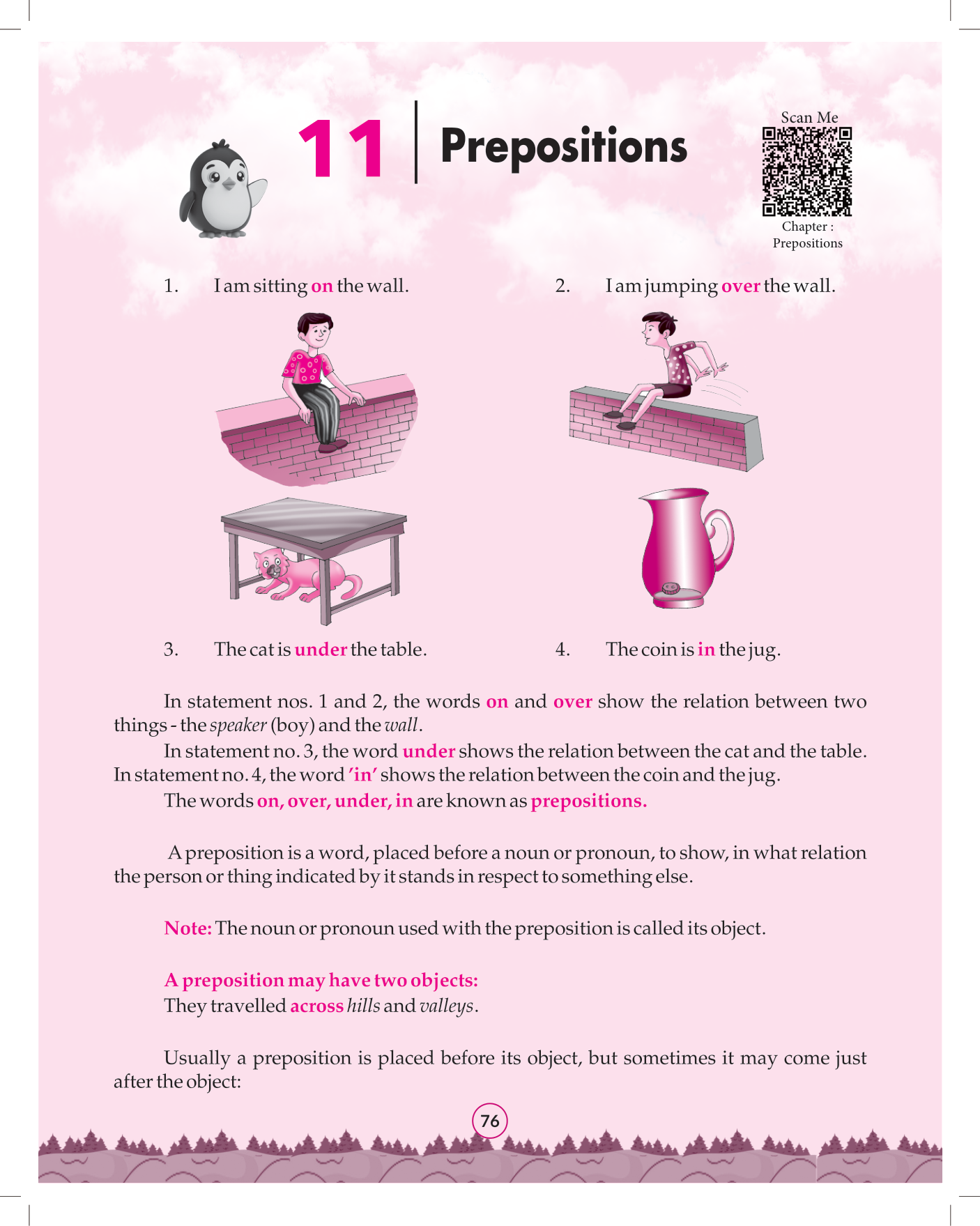 11 Prepositions

Scan Me

Chapter : Prepositions

1. I am sitting on the wall.

2. I am jumping over the wall.

3. The cat is under the table.

4. The coin is in the jug.

In statement nos. 1 and 2, the words on and over show the relation between two things - the speaker (boy) and the wall.

In statement no. 3, the word under shows the relation between the cat and the table. In statement no. 4, the word 'in' shows the relation between the coin and the jug.

The words on, over, under, in are known as prepositions.

A preposition is a word, placed before a noun or pronoun, to show, in what relation the person or thing indicated by it stands in respect to something else.

Note: The noun or pronoun used with the preposition is called its object.

A preposition may have two objects:
They travelled across hills and valleys.

Usually a preposition is placed before its object, but sometimes it may come just after the object:

76